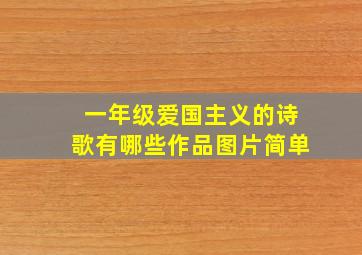 一年级爱国主义的诗歌有哪些作品图片简单